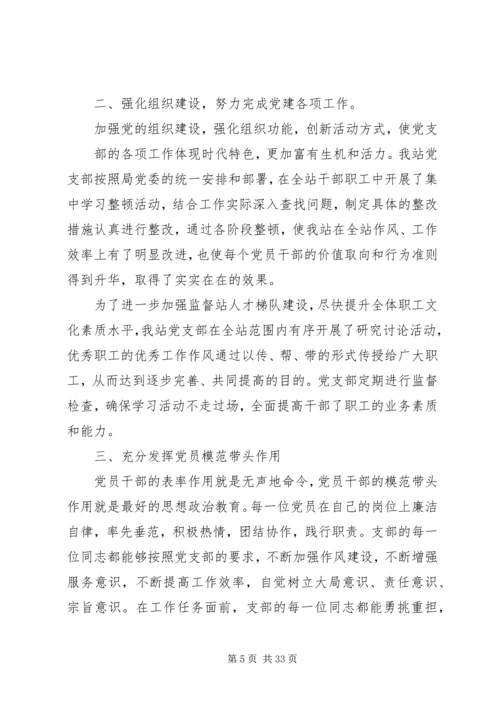 二、强化组织建设，努力完成党建各项工作。

加强党的组织建设，强化组织功能，创新活动方式，使党支部的各项工作体现时代特色，更加富有生机和活力。我站党支部按照局党委的统一安排和部署，在全站干部职工中开展了集中学习整顿活动，结合工作实际深入查找问题，制定具体的整改措施认真进行整改，通过各阶段整顿，使我站在全站作风、工作效率上有了明显改进，也使每个党员干部的价值取向和行为准则得到升华，取得了实实在在的效果。

为了进一步加强监督站人才梯队建设，尽快提升全体职工文化素质水平，我站党支部在全站范围内有序开展了研究讨论活动，优秀职工的优秀工作作风通过以传、帮、带的形式传授给广大职工，从而达到逐步完善、共同提高的目的。党支部定期进行监督检查，确保学习活动不走过场，全面提高干部了职工的业务素质和能力。

三、充分发挥党员模范带头作用

党员干部的表率作用就是无声地命令，党员干部的模范带头作用就是最好的思想政治教育。每一位党员在自己的岗位上廉洁自律，率先垂范，积极热情，团结协作，践行职责。支部的每一位同志都能够按照党支部的要求，不断加强作风建设，不断增强服务意识，不断提高工作效率，自觉树立大局意识、责任意识、宗旨意识。在工作任务面前，支部的每一位同志都能勇挑重担，

第 5 页 共 33 页